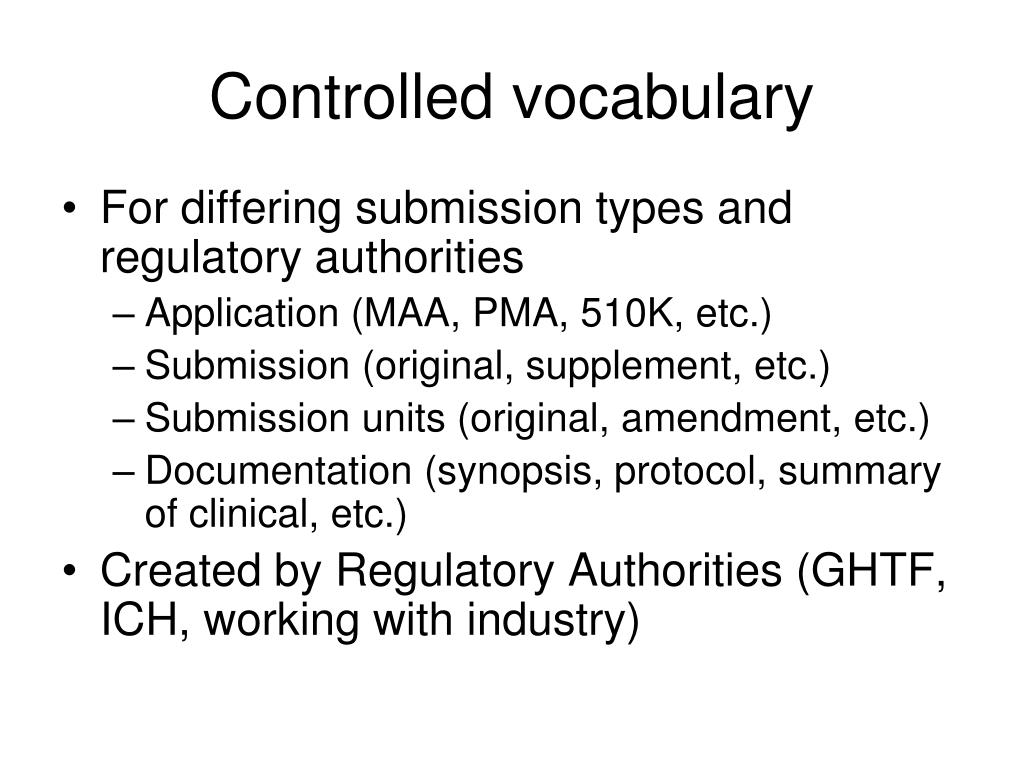 Controlled vocabulary

• For differing submission types and regulatory authorities
– Application (MAA, PMA, 510K, etc.)
– Submission (original, supplement, etc.)
– Submission units (original, amendment, etc.)
– Documentation (synopsis, protocol, summary of clinical, etc.)
• Created by Regulatory Authorities (GHTF, ICH, working with industry)